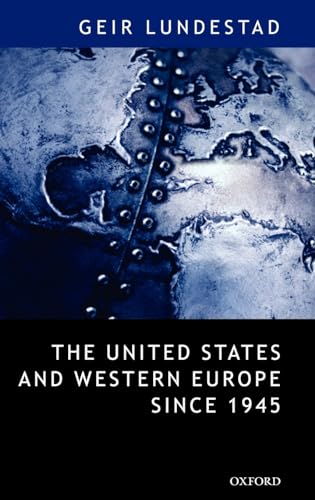 GEIR LUNDESTAD

THE UNITED STATES AND WESTERN EUROPE SINCE 1945

OXFORD